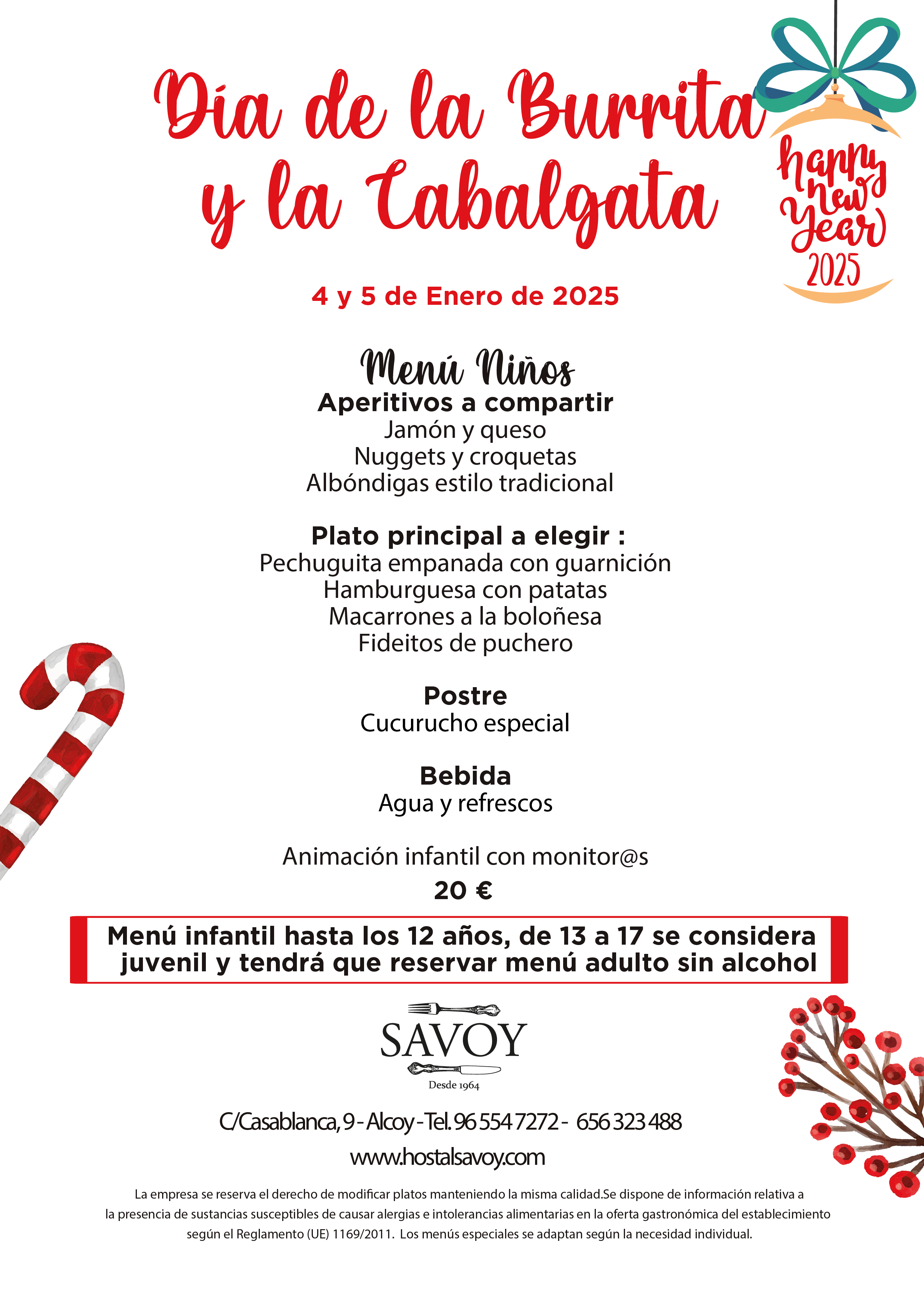 Día de la Burrita y la Cabalgata

happy new Year 2025

4 y 5 de Enero de 2025

Menú Niños

Aperitivos a compartir
Jamón y queso
Nuggets y croquetas
Albóndigas estilo tradicional

Plato principal a elegir :
Pechuguita empanada con guarnición
Hamburguesa con patatas
Macarrones a la boloñesa
Fideitos de puchero

Postre
Cucurucho especial

Bebida
Agua y refrescos

Animación infantil con monitor@s
20 €

Menú infantil hasta los 12 años, de 13 a 17 se considera juvenil y tendrá que reservar menú adulto sin alcohol

SAVOY
Desde 1964

C/Casablanca, 9 - Alcoy - Tel. 96 554 7272 - 656 323 488
www.hostalsavoy.com

La empresa se reserva el derecho de modificar platos manteniendo la misma calidad.Se dispone de información relativa a la presencia de sustancias susceptibles de causar alergias e intolerancias alimentarias en la oferta gastronómica del establecimiento según el Reglamento (UE) 1169/2011. Los menús especiales se adaptan según la necesidad individual.